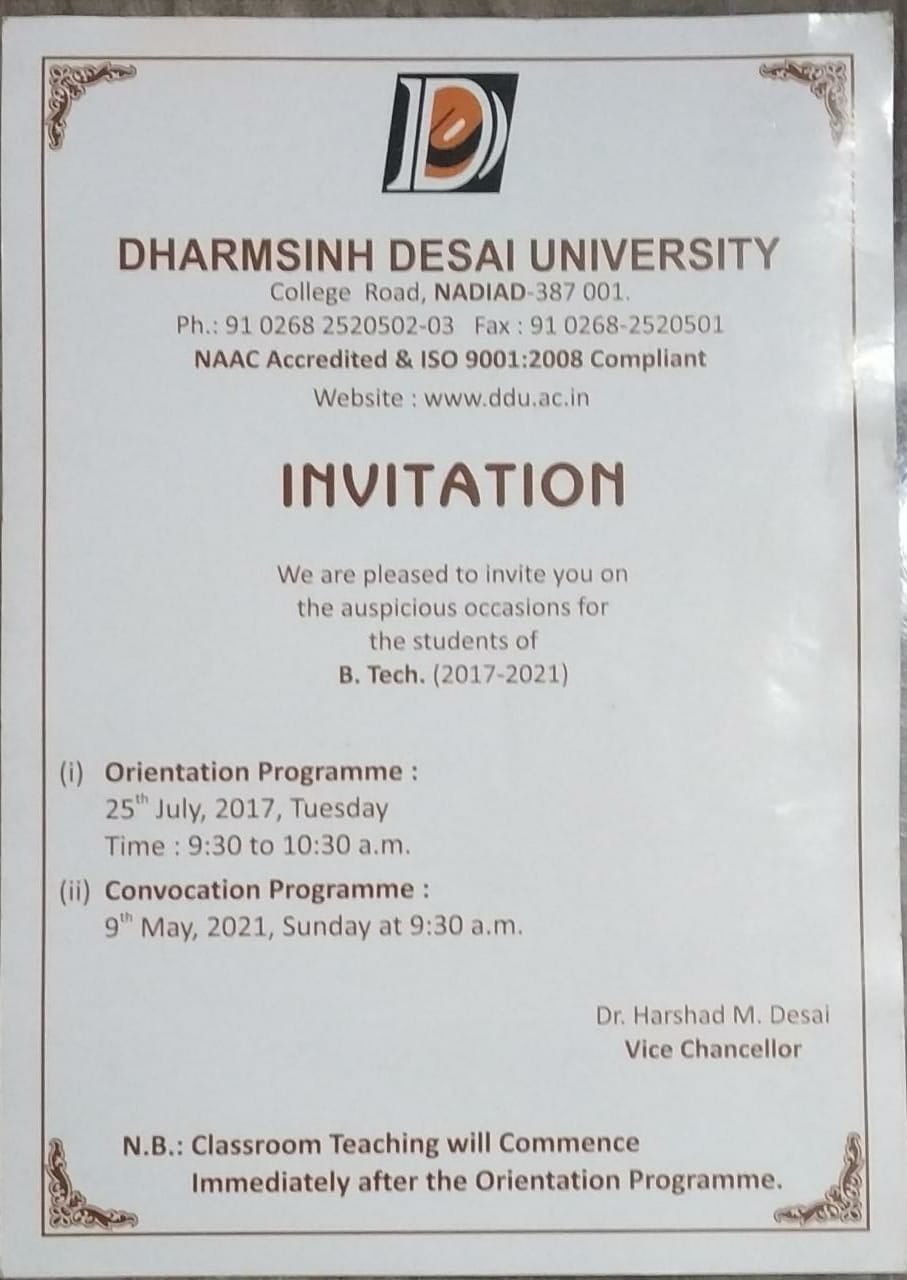 DHARMSINH DESAI UNIVERSITY
College Road, NADIAD-387 001.
Ph.: 91 0268 2520502-03 Fax : 91 0268-2520501
NAAC Accredited & ISO 9001:2008 Compliant
Website : www.ddu.ac.in

INVITATION

We are pleased to invite you on the auspicious occasions for the students of B. Tech. (2017-2021)

(i) Orientation Programme :
25th July, 2017, Tuesday
Time : 9:30 to 10:30 a.m.

(ii) Convocation Programme :
9th May, 2021, Sunday at 9:30 a.m.

Dr. Harshad M. Desai
Vice Chancellor

N.B.: Classroom Teaching will Commence Immediately after the Orientation Programme.